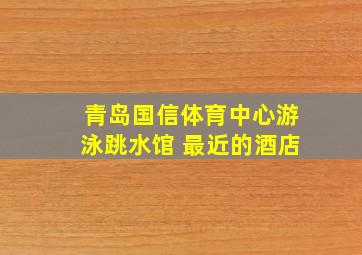 青岛国信体育中心游泳跳水馆 最近的酒店